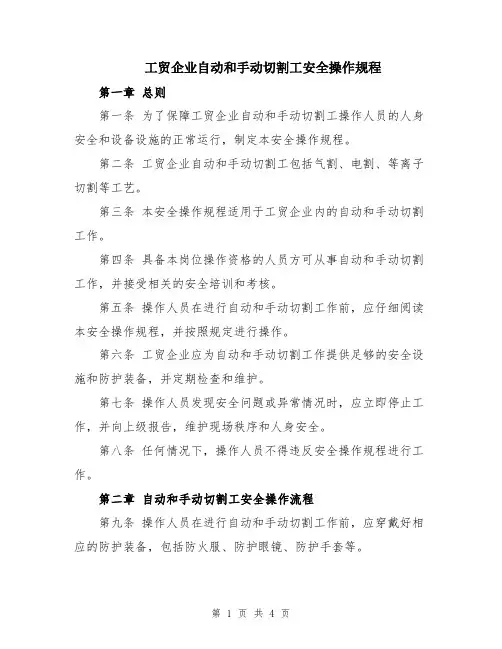 工贸企业自动和手动切割工安全操作规程

第一章 总则

第一条 为了保障工贸企业自动和手动切割工操作人员的人身安全和设备设施的正常运行，制定本安全操作规程。

第二条 工贸企业自动和手动切割工包括气割、电割、等离子切割等工艺。

第三条 本安全操作规程适用于工贸企业内的自动和手动切割工作。

第四条 具备本岗位操作资格的人员方可从事自动和手动切割工作，并接受相关的安全培训和考核。

第五条 操作人员在进行自动和手动切割工作前，应仔细阅读本安全操作规程，并按照规定进行操作。

第六条 工贸企业应为自动和手动切割工作提供足够的安全设施和防护装备，并定期检查和维护。

第七条 操作人员发现安全问题或异常情况时，应立即停止工作，并向上级报告，维护现场秩序和人身安全。

第八条 任何情况下，操作人员不得违反安全操作规程进行工作。

第二章 自动和手动切割工安全操作流程

第九条 操作人员在进行自动和手动切割工作前，应穿戴好相应的防护装备，包括防火服、防护眼镜、防护手套等。

第 1 页 共 4 页